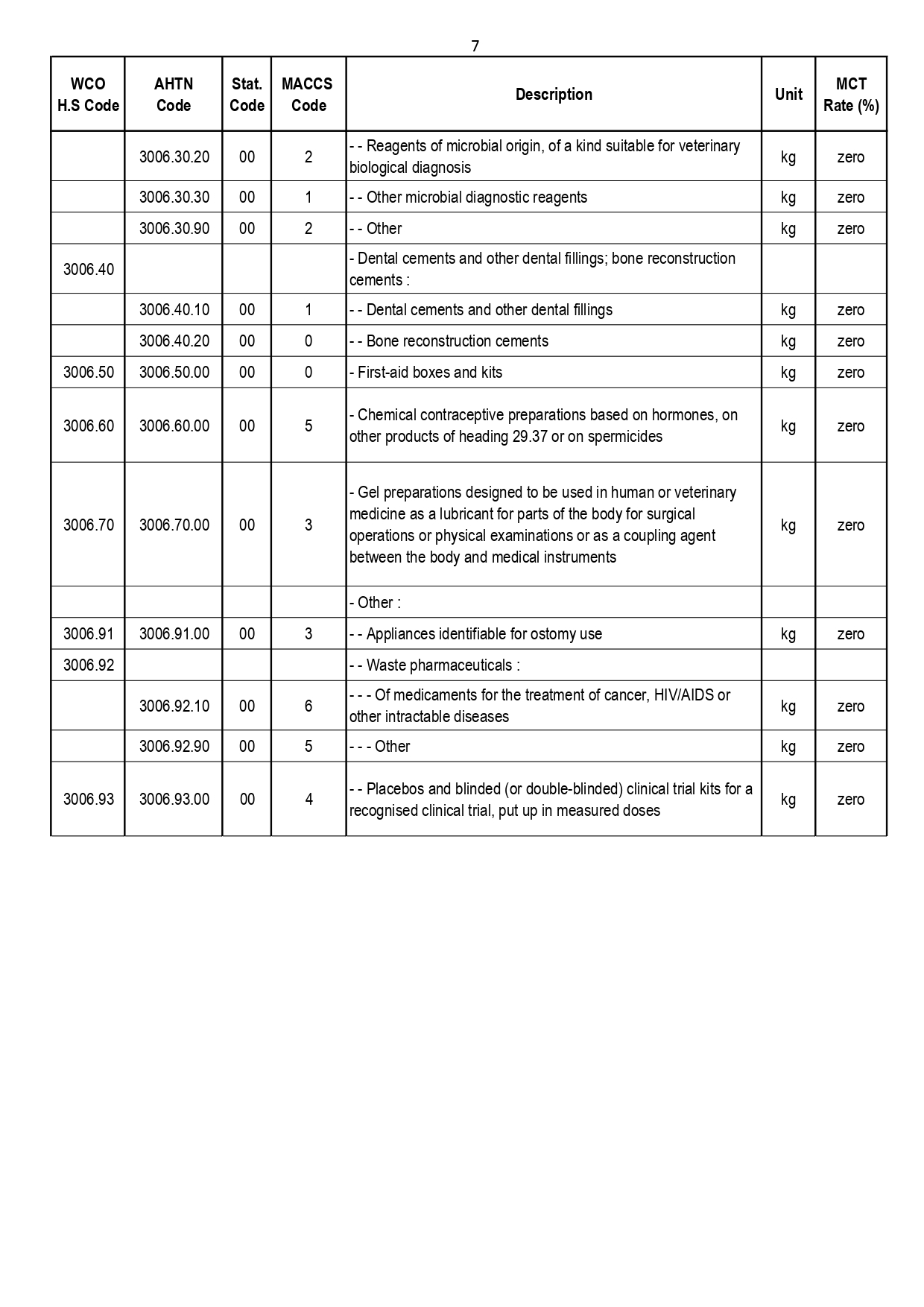 7

| WCO H.S Code | AHTN Code | Stat. Code | MACCS Code | Description | Unit | MCT Rate (%) |
|---|---|---|---|---|---|---|
| | 3006.30.20 | 00 | 2 | - - Reagents of microbial origin, of a kind suitable for veterinary biological diagnosis | kg | zero |
| | 3006.30.30 | 00 | 1 | - - Other microbial diagnostic reagents | kg | zero |
| | 3006.30.90 | 00 | 2 | - - Other | kg | zero |
| 3006.40 | | | | - Dental cements and other dental fillings; bone reconstruction cements : | | |
| | 3006.40.10 | 00 | 1 | - - Dental cements and other dental fillings | kg | zero |
| | 3006.40.20 | 00 | 0 | - - Bone reconstruction cements | kg | zero |
| 3006.50 | 3006.50.00 | 00 | 0 | - First-aid boxes and kits | kg | zero |
| 3006.60 | 3006.60.00 | 00 | 5 | - Chemical contraceptive preparations based on hormones, on other products of heading 29.37 or on spermicides | kg | zero |
| 3006.70 | 3006.70.00 | 00 | 3 | - Gel preparations designed to be used in human or veterinary medicine as a lubricant for parts of the body for surgical operations or physical examinations or as a coupling agent between the body and medical instruments | kg | zero |
| | | | | - Other : | | |
| 3006.91 | 3006.91.00 | 00 | 3 | - - Appliances identifiable for ostomy use | kg | zero |
| 3006.92 | | | | - - Waste pharmaceuticals : | | |
| | 3006.92.10 | 00 | 6 | - - - Of medicaments for the treatment of cancer, HIV/AIDS or other intractable diseases | kg | zero |
| | 3006.92.90 | 00 | 5 | - - - Other | kg | zero |
| 3006.93 | 3006.93.00 | 00 | 4 | - - Placebos and blinded (or double-blinded) clinical trial kits for a recognised clinical trial, put up in measured doses | kg | zero |